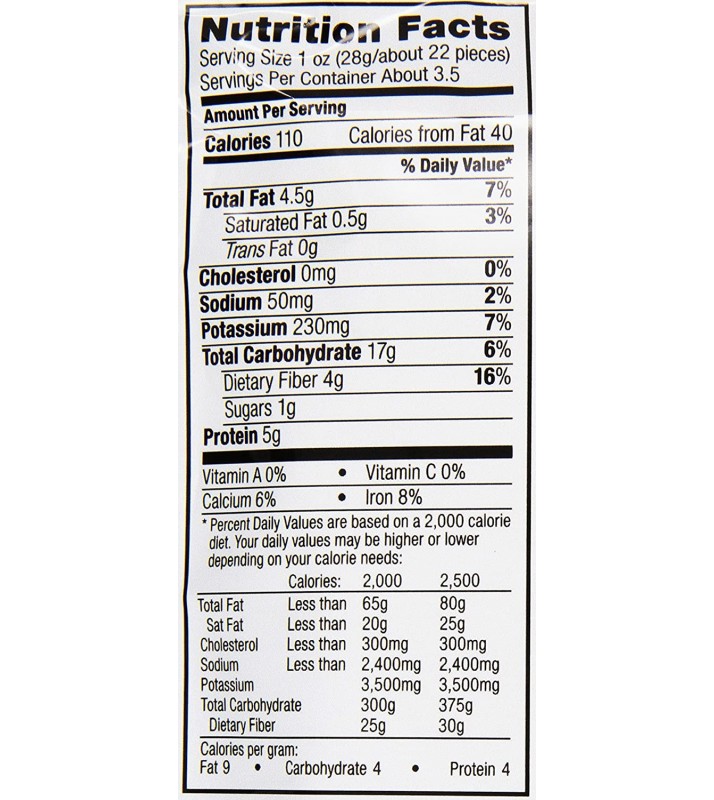 Nutrition Facts
Serving Size 1 oz (28g/about 22 pieces)
Servings Per Container About 3.5

Amount Per Serving
Calories 110 Calories from Fat 40

% Daily Value*

Total Fat 4.5g 7%
Saturated Fat 0.5g 3%
Trans Fat 0g
Cholesterol 0mg 0%
Sodium 50mg 2%
Potassium 230mg 7%
Total Carbohydrate 17g 6%
Dietary Fiber 4g 16%
Sugars 1g
Protein 5g

Vitamin A 0% • Vitamin C 0%
Calcium 6% • Iron 8%

* Percent Daily Values are based on a 2,000 calorie diet. Your daily values may be higher or lower depending on your calorie needs:

| | Calories: | 2,000 | 2,500 |
|---|---|---|---|
| Total Fat | Less than | 65g | 80g |
| Sat Fat | Less than | 20g | 25g |
| Cholesterol | Less than | 300mg | 300mg |
| Sodium | Less than | 2,400mg | 2,400mg |
| Potassium | | 3,500mg | 3,500mg |
| Total Carbohydrate | | 300g | 375g |
| Dietary Fiber | | 25g | 30g |

Calories per gram:
Fat 9 • Carbohydrate 4 • Protein 4